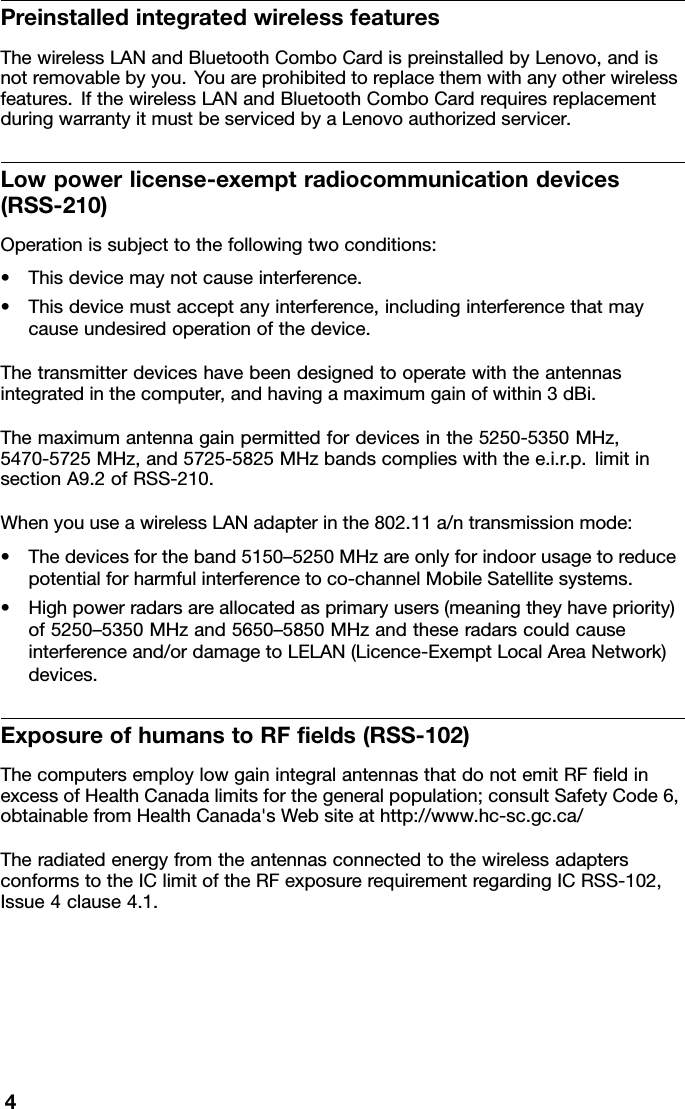 Preinstalled integrated wireless features

The wireless LAN and Bluetooth Combo Card is preinstalled by Lenovo, and is not removable by you. You are prohibited to replace them with any other wireless features. If the wireless LAN and Bluetooth Combo Card requires replacement during warranty it must be serviced by a Lenovo authorized servicer.

Low power license-exempt radiocommunication devices (RSS-210)

Operation is subject to the following two conditions:

• This device may not cause interference.
• This device must accept any interference, including interference that may cause undesired operation of the device.

The transmitter devices have been designed to operate with the antennas integrated in the computer, and having a maximum gain of within 3 dBi.

The maximum antenna gain permitted for devices in the 5250-5350 MHz, 5470-5725 MHz, and 5725-5825 MHz bands complies with the e.i.r.p. limit in section A9.2 of RSS-210.

When you use a wireless LAN adapter in the 802.11 a/n transmission mode:

• The devices for the band 5150–5250 MHz are only for indoor usage to reduce potential for harmful interference to co-channel Mobile Satellite systems.
• High power radars are allocated as primary users (meaning they have priority) of 5250–5350 MHz and 5650–5850 MHz and these radars could cause interference and/or damage to LELAN (Licence-Exempt Local Area Network) devices.

Exposure of humans to RF fields (RSS-102)

The computers employ low gain integral antennas that do not emit RF field in excess of Health Canada limits for the general population; consult Safety Code 6, obtainable from Health Canada's Web site at http://www.hc-sc.gc.ca/

The radiated energy from the antennas connected to the wireless adapters conforms to the IC limit of the RF exposure requirement regarding IC RSS-102, Issue 4 clause 4.1.

4